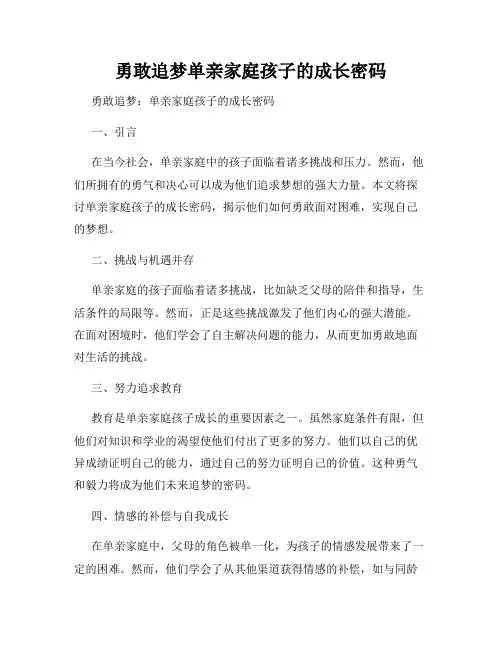 勇敢追梦单亲家庭孩子的成长密码

勇敢追梦：单亲家庭孩子的成长密码

一、引言

在当今社会，单亲家庭中的孩子面临着诸多挑战和压力。然而，他们所拥有的勇气和决心可以成为他们追求梦想的强大力量。本文将探讨单亲家庭孩子的成长密码，揭示他们如何勇敢面对困难，实现自己的梦想。

二、挑战与机遇并存

单亲家庭的孩子面临着诸多挑战，比如缺乏父母的陪伴和指导，生活条件的局限等。然而，正是这些挑战激发了他们内心的强大潜能。在面对困境时，他们学会了自主解决问题的能力，从而更加勇敢地面对生活的挑战。

三、努力追求教育

教育是单亲家庭孩子成长的重要因素之一。虽然家庭条件有限，但他们对知识和学业的渴望使他们付出了更多的努力。他们以自己的优异成绩证明自己的能力，通过自己的努力证明自己的价值。这种勇气和毅力将成为他们未来追梦的密码。

四、情感的补偿与自我成长

在单亲家庭中，父母的角色被单一化，为孩子的情感发展带来了一定的困难。然而，他们学会了从其他渠道获得情感的补偿，如与同龄